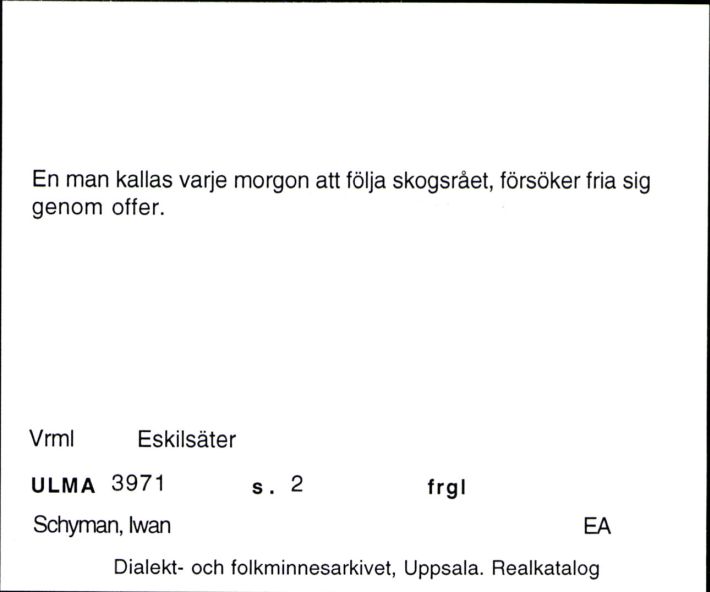 En man kallas varje morgon att följa skogsrået, försöker fria sig genom offer.

Vrml Eskilsäter

ULMA 3971 s. 2 frgl

Schyman, Iwan EA

Dialekt- och folkminnesarkivet, Uppsala. Realkatalog